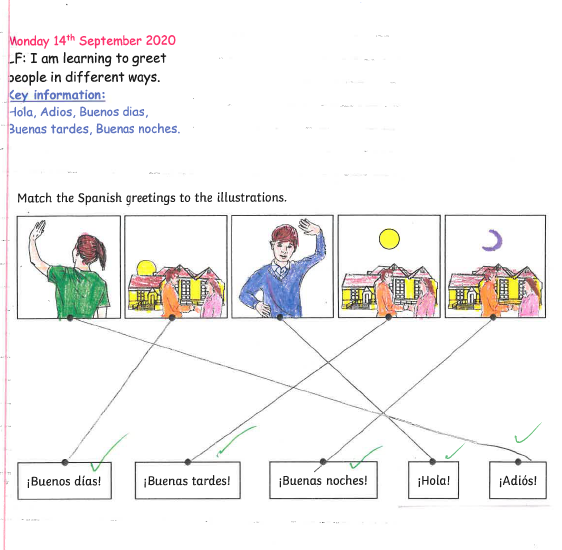 Monday 14$^{th}$ September 2020
LF: I am learning to greet people in different ways.
Key information:
Hola, Adios, Buenos dias, Buenas tardes, Buenas noches.

Match the Spanish greetings to the illustrations.

¡Buenos días! ¡Buenas tardes! ¡Buenas noches! ¡Hola! ¡Adiós!